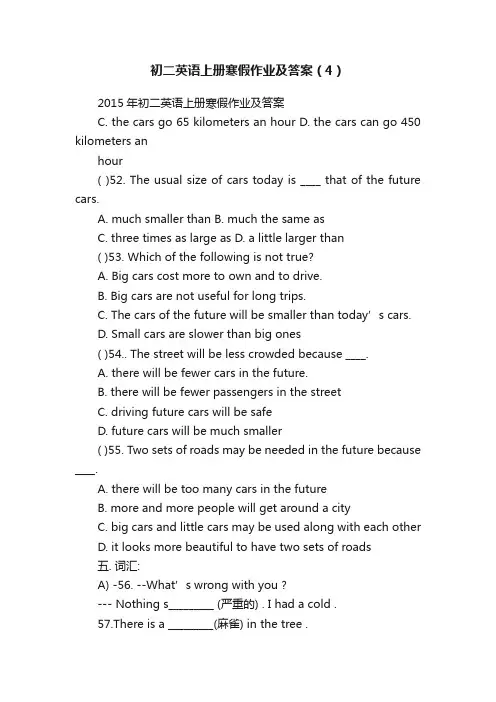 初二英语上册寒假作业及答案（4）

2015 年初二英语上册寒假作业及答案

C. the cars go 65 kilometers an hour D. the cars can go 450 kilometers an

hour

( )52. The usual size of cars today is ____ that of the future cars.

A. much smaller than B. much the same as

C. three times as large as D. a little larger than

( )53. Which of the following is not true?

A. Big cars cost more to own and to drive.

B. Big cars are not useful for long trips.

C. The cars of the future will be smaller than today' s cars.

D. Small cars are slower than big ones

( )54.. The street will be less crowded because ____.

A. there will be fewer cars in the future.

B. there will be fewer passengers in the street

C. driving future cars will be safe

D. future cars will be much smaller

( )55. Two sets of roads may be needed in the future because ____.

A. there will be too many cars in the future

B. more and more people will get around a city

C. big cars and little cars may be used along with each other

D. it looks more beautiful to have two sets of roads

五. 词汇:

A) -56. --What' s wrong with you ?

--- Nothing s________ (严重的) . I had a cold .

57.There is a ________(麻雀) in the tree .